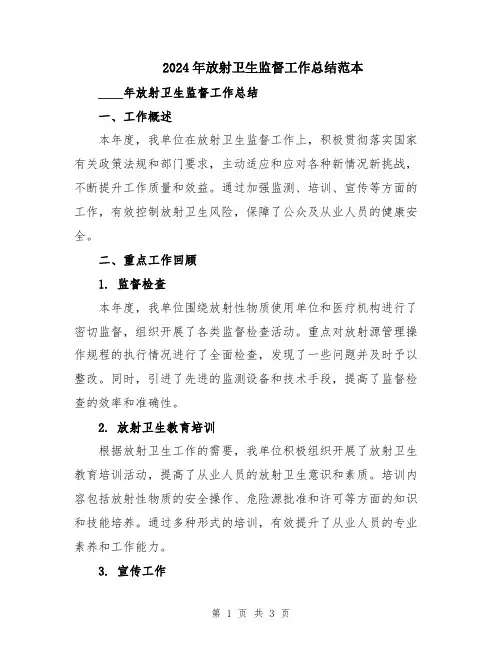 2024年放射卫生监督工作总结范本

____年放射卫生监督工作总结

一、工作概述

本年度，我单位在放射卫生监督工作上，积极贯彻落实国家有关政策法规和部门要求，主动适应和应对各种新情况新挑战，不断提升工作质量和效益。通过加强监测、培训、宣传等方面的工作，有效控制放射卫生风险，保障了公众及从业人员的健康安全。

二、重点工作回顾

1. 监督检查

本年度，我单位围绕放射性物质使用单位和医疗机构进行了密切监督，组织开展了各类监督检查活动。重点对放射源管理操作规程的执行情况进行了全面检查，发现了一些问题并及时予以整改。同时，引进了先进的监测设备和技术手段，提高了监督检查的效率和准确性。

2. 放射卫生教育培训

根据放射卫生工作的需要，我单位积极组织开展了放射卫生教育培训活动，提高了从业人员的放射卫生意识和素质。培训内容包括放射性物质的安全操作、危险源批准和许可等方面的知识和技能培养。通过多种形式的培训，有效提升了从业人员的专业素养和工作能力。

3. 宣传工作

第 1 页 共 3 页